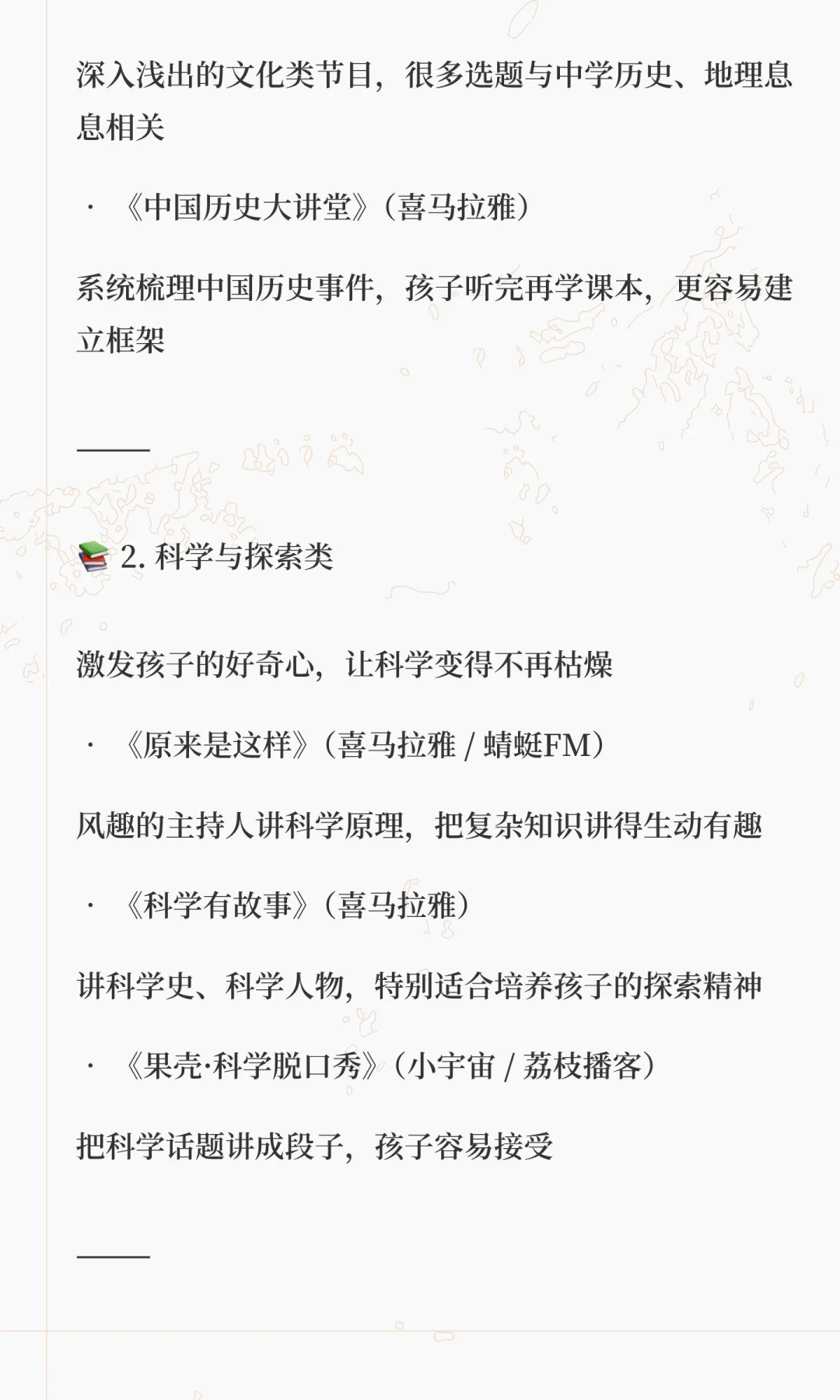 深入浅出的文化类节目，很多选题与中学历史、地理息息相关

· 《中国历史大讲堂》（喜马拉雅）

系统梳理中国历史事件，孩子听完再学课本，更容易建立框架

——

📚 2. 科学与探索类

激发孩子的好奇心，让科学变得不再枯燥

· 《原来是这样》（喜马拉雅 / 蜻蜓FM）

风趣的主持人讲科学原理，把复杂知识讲得生动有趣

· 《科学有故事》（喜马拉雅）

讲科学史、科学人物，特别适合培养孩子的探索精神

· 《果壳·科学脱口秀》（小宇宙 / 荔枝播客）

把科学话题讲成段子，孩子容易接受

——